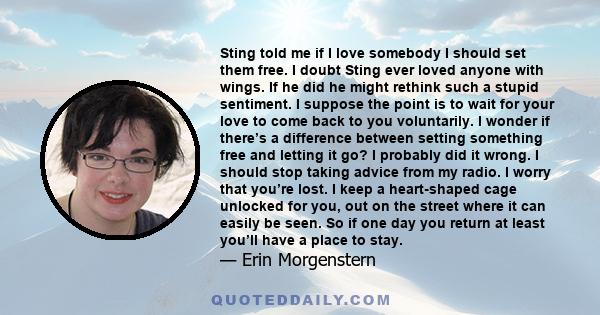 Sting told me if I love somebody I should set them free. I doubt Sting ever loved anyone with wings. If he did he might rethink such a stupid sentiment. I suppose the point is to wait for your love to come back to you voluntarily. I wonder if there's a difference between setting something free and letting it go? I probably did it wrong. I should stop taking advice from my radio. I worry that you're lost. I keep a heart-shaped cage unlocked for you, out on the street where it can easily be seen. So if one day you return at least you'll have a place to stay.
— Erin Morgenstern

QUOTEDDAILY.COM